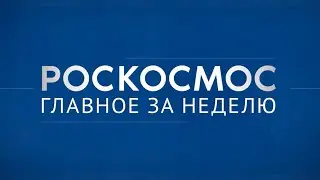 РОСКОСМОС
ГЛАВНОЕ ЗА НЕДЕЛЮ